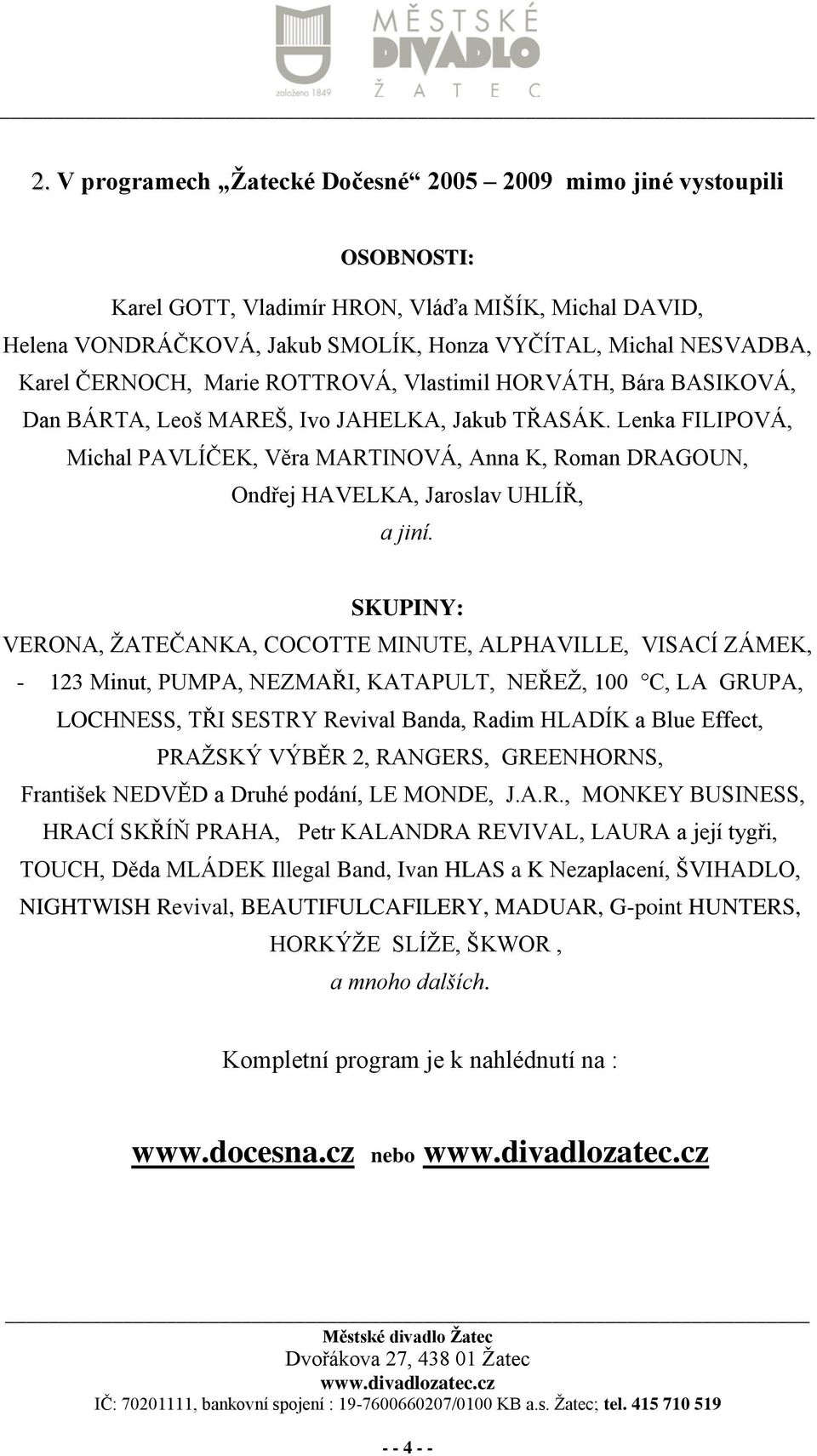 MĚSTSKÉ DIVADLO ŽATEC
založeno 1849

2. V programech „Žatecké Dočesné“ 2005 – 2009 mimo jiné vystoupili

OSOBNOSTI:

Karel GOTT, Vladimír HRON, Vláďa MIŠÍK, Michal DAVID, Helena VONDRÁČKOVÁ, Jakub SMOLÍK, Honza VYČÍTAL, Michal NESVADBA, Karel ČERNOCH, Marie ROTTROVÁ, Vlastimil HORVÁTH, Bára BASIKOVÁ, Dan BÁRTA, Leoš MAREŠ, Ivo JAHELKA, Jakub TŘASÁK. Lenka FILIPOVÁ, Michal PAVLÍČEK, Věra MARTINOVÁ, Anna K, Roman DRAGOUN, Ondřej HAVELKA, Jaroslav UHLÍŘ,

a jiní.

SKUPINY:

VERONA, ŽATEČANKA, COCOTTE MINUTE, ALPHAVILLE, VISACÍ ZÁMEK, - 123 Minut, PUMPA, NEZMAŘI, KATAPULT, NEŘEŽ, 100 °C, LA GRUPA, LOCHNESS, TŘI SESTRY Revival Banda, Radim HLADÍK a Blue Effect, PRAŽSKÝ VÝBĚR 2, RANGERS, GREENHORNS, František NEDVĚD a Druhé podání, LE MONDE, J.A.R., MONKEY BUSINESS, HRACÍ SKŘÍŇ PRAHA, Petr KALANDRA REVIVAL, LAURA a její tygři, TOUCH, Děda MLÁDEK Illegal Band, Ivan HLAS a K Nezaplacení, ŠVIHADLO, NIGHTWISH Revival, BEAUTIFULCAFILERY, MADUAR, G-point HUNTERS, HORKÝŽE SLÍŽE, ŠKWOR ,

a mnoho dalších.

Kompletní program je k nahlédnutí na :

www.docesna.cz nebo www.divadlozatec.cz

Městské divadlo Žatec
Dvořákova 27, 438 01 Žatec
www.divadlozatec.cz
IČ: 70201111, bankovní spojení : 19-7600660207/0100 KB a.s. Žatec; tel. 415 710 519

- - 4 - -